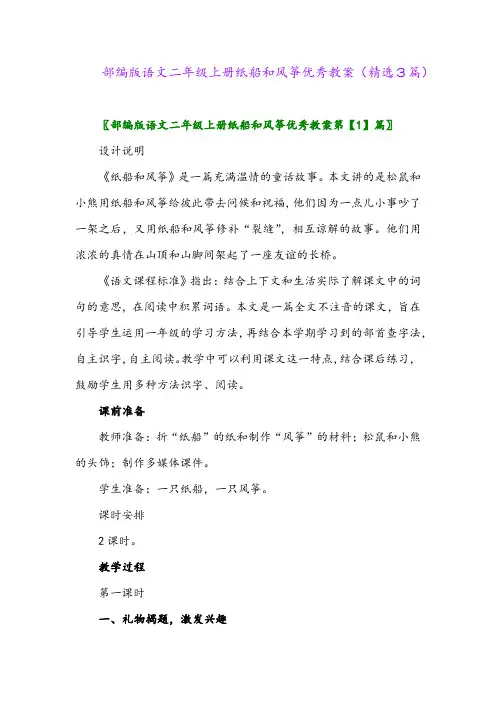 部编版语文二年级上册纸船和风筝优秀教案（精选3篇）

〖部编版语文二年级上册纸船和风筝优秀教案第【1】篇〗

设计说明

《纸船和风筝》是一篇充满温情的童话故事。本文讲的是松鼠和小熊用纸船和风筝给彼此带去问候和祝福，他们因为一点儿小事吵了一架之后，又用纸船和风筝修补“裂缝”，相互谅解的故事。他们用浓浓的真情在山顶和山脚间架起了一座友谊的长桥。

《语文课程标准》指出：结合上下文和生活实际了解课文中的词句的意思，在阅读中积累词语。本文是一篇全文不注音的课文，旨在引导学生运用一年级的学习方法，再结合本学期学习到的部首查字法，自主识字，自主阅读。教学中可以利用课文这一特点，结合课后练习，鼓励学生用多种方法识字、阅读。

课前准备

教师准备：折“纸船”的纸和制作“风筝”的材料；松鼠和小熊的头饰；制作多媒体课件。

学生准备：一只纸船，一只风筝。

课时安排

2课时。

教学过程

第一课时

一、礼物揭题，激发兴趣